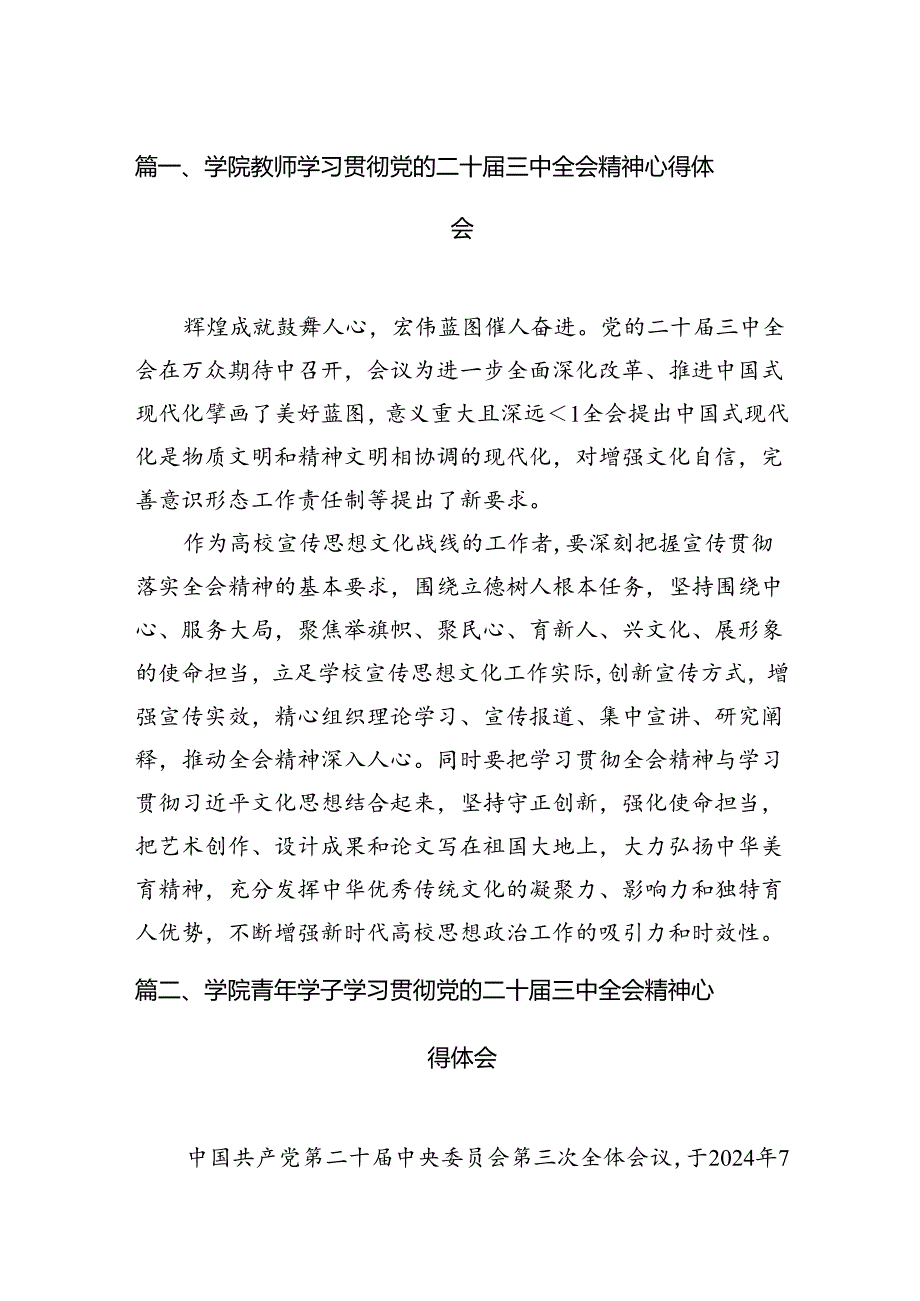 篇一、学院教师学习贯彻党的二十届三中全会精神心得体会

辉煌成就鼓舞人心，宏伟蓝图催人奋进。党的二十届三中全会在万众期待中召开，会议为进一步全面深化改革、推进中国式现代化擘画了美好蓝图，意义重大且深远<1全会提出中国式现代化是物质文明和精神文明相协调的现代化，对增强文化自信，完善意识形态工作责任制等提出了新要求。

作为高校宣传思想文化战线的工作者，要深刻把握宣传贯彻落实全会精神的基本要求，围绕立德树人根本任务，坚持围绕中心、服务大局，聚焦举旗帜、聚民心、育新人、兴文化、展形象的使命担当，立足学校宣传思想文化工作实际，创新宣传方式，增强宣传实效，精心组织理论学习、宣传报道、集中宣讲、研究阐释，推动全会精神深入人心。同时要把学习贯彻全会精神与学习贯彻习近平文化思想结合起来，坚持守正创新，强化使命担当，把艺术创作、设计成果和论文写在祖国大地上，大力弘扬中华美育精神，充分发挥中华优秀传统文化的凝聚力、影响力和独特育人优势，不断增强新时代高校思想政治工作的吸引力和时效性。

篇二、学院青年学子学习贯彻党的二十届三中全会精神心得体会

中国共产党第二十届中央委员会第三次全体会议，于2024年7